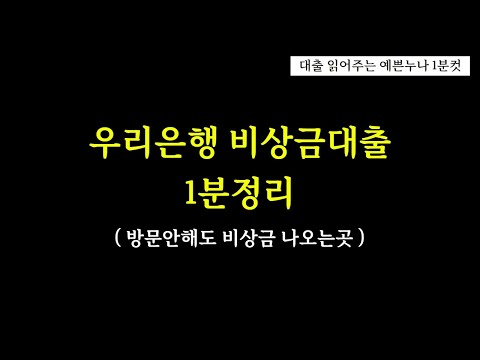 대출 읽어주는 예쁜누나 1분컷

우리은행 비상금대출
1분정리

( 방문안해도 비상금 나오는곳 )